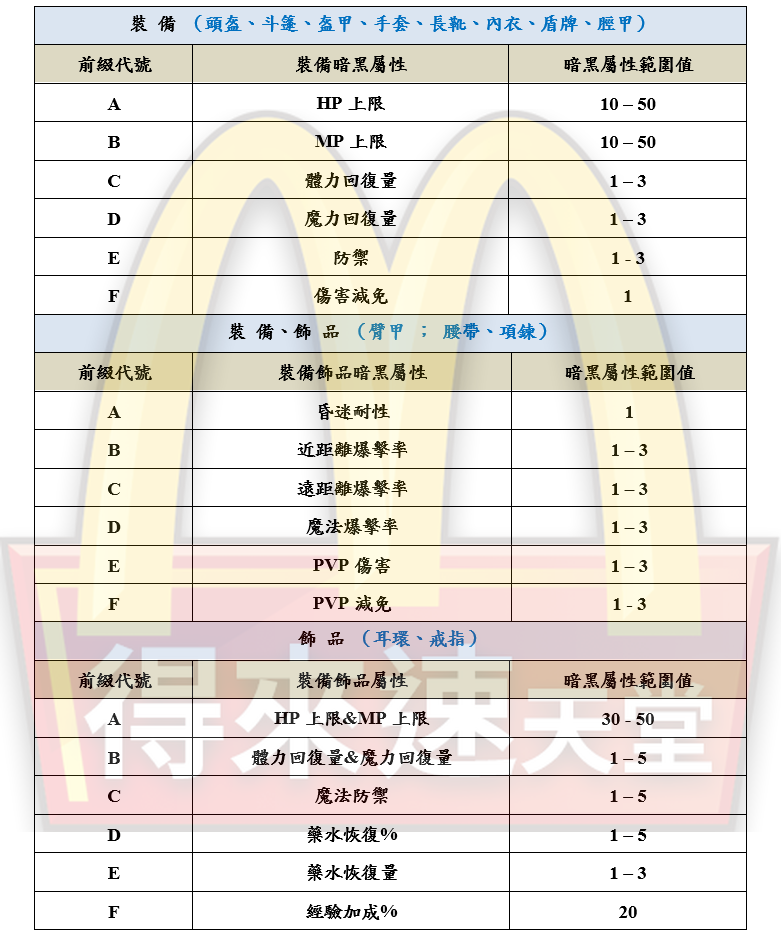 裝 備 （頭盔、斗篷、盔甲、手套、長靴、內衣、盾牌、脛甲）

| 前綴代號 | 裝備暗黑屬性 | 暗黑屬性範圍值 |
|---|---|---|
| A | HP 上限 | 10 – 50 |
| B | MP 上限 | 10 – 50 |
| C | 體力回復量 | 1 – 3 |
| D | 魔力回復量 | 1 – 3 |
| E | 防禦 | 1 - 3 |
| F | 傷害減免 | 1 |

裝 備、飾 品 （臂甲 ； 腰帶、項鍊）

| 前綴代號 | 裝備飾品暗黑屬性 | 暗黑屬性範圍值 |
|---|---|---|
| A | 昏迷耐性 | 1 |
| B | 近距離爆擊率 | 1 – 3 |
| C | 遠距離爆擊率 | 1 – 3 |
| D | 魔法爆擊率 | 1 – 3 |
| E | PVP 傷害 | 1 – 3 |
| F | PVP 減免 | 1 - 3 |

飾 品 （耳環、戒指）

| 前綴代號 | 裝備飾品屬性 | 暗黑屬性範圍值 |
|---|---|---|
| A | HP 上限&MP 上限 | 30 - 50 |
| B | 體力回復量&魔力回復量 | 1 – 5 |
| C | 魔法防禦 | 1 – 5 |
| D | 藥水恢復% | 1 – 5 |
| E | 藥水恢復量 | 1 – 3 |
| F | 經驗加成% | 20 |

得來速天堂